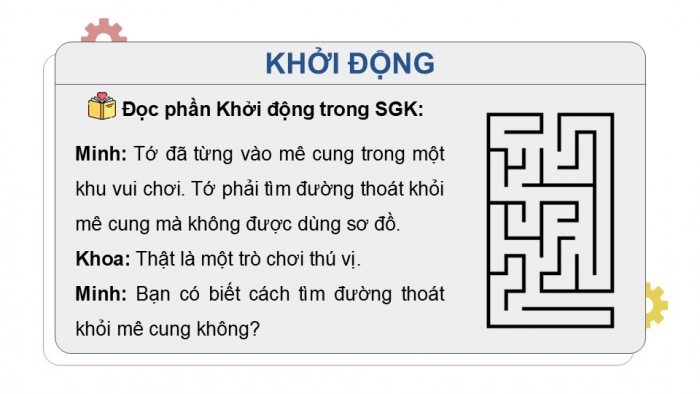 KHỞI ĐỘNG

Đọc phần Khởi động trong SGK:

Minh: Tớ đã từng vào mê cung trong một khu vui chơi. Tớ phải tìm đường thoát khỏi mê cung mà không được dùng sơ đồ.

Khoa: Thật là một trò chơi thú vị.

Minh: Bạn có biết cách tìm đường thoát khỏi mê cung không?